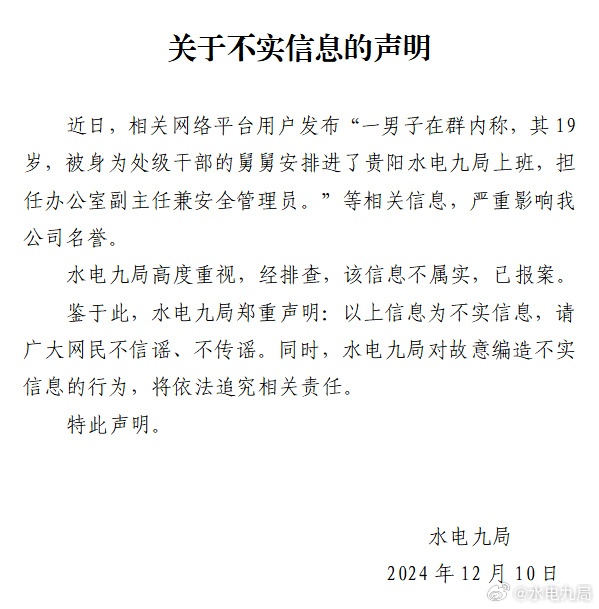 关于不实信息的声明

近日，相关网络平台用户发布“一男子在群内称，其19岁，被身为处级干部的舅舅安排进了贵阳水电九局上班，担任办公室副主任兼安全管理员。”等相关信息，严重影响我公司名誉。

水电九局高度重视，经排查，该信息不属实，已报案。

鉴于此，水电九局郑重声明：以上信息为不实信息，请广大网民不信谣、不传谣。同时，水电九局对故意编造不实信息的行为，将依法追究相关责任。

特此声明。

水电九局

2024年12月10日

@水电九局